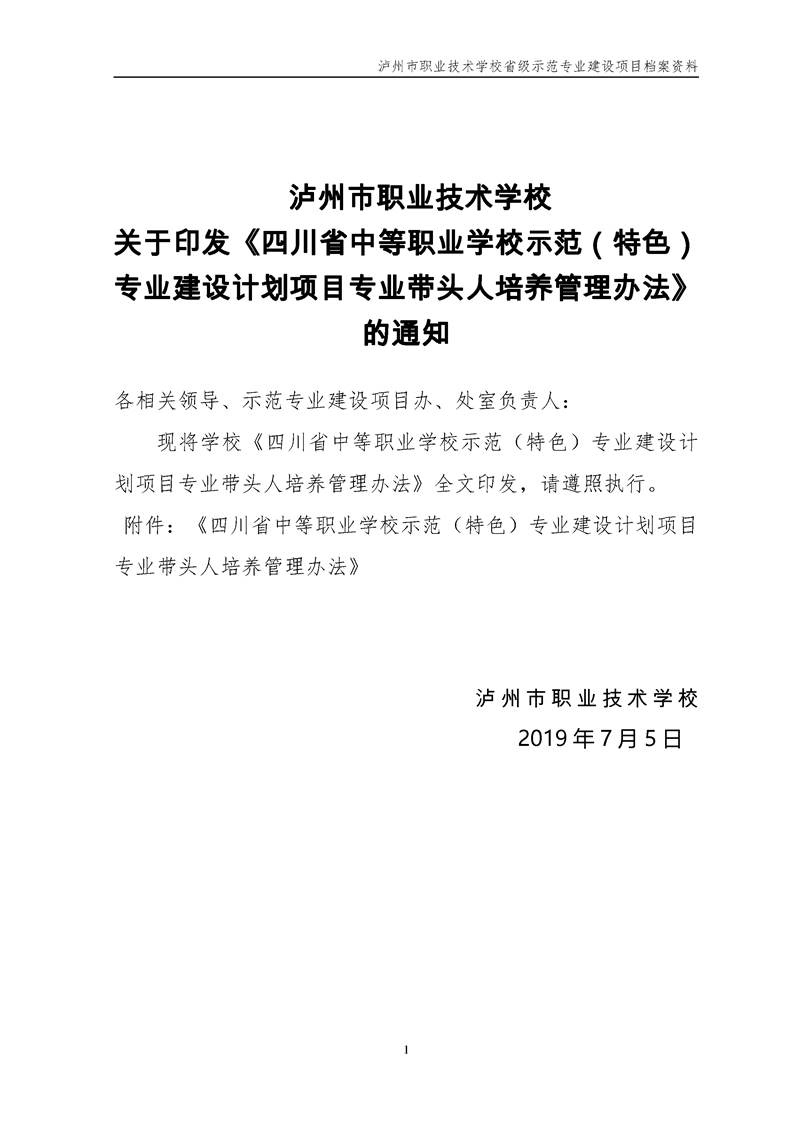 泸州市职业技术学校省级示范专业建设项目档案资料

泸州市职业技术学校
关于印发《四川省中等职业学校示范（特色）专业建设计划项目专业带头人培养管理办法》的通知

各相关领导、示范专业建设项目办、处室负责人：

现将学校《四川省中等职业学校示范（特色）专业建设计划项目专业带头人培养管理办法》全文印发，请遵照执行。

附件：《四川省中等职业学校示范（特色）专业建设计划项目专业带头人培养管理办法》

泸州市职业技术学校
2019年7月5日

1